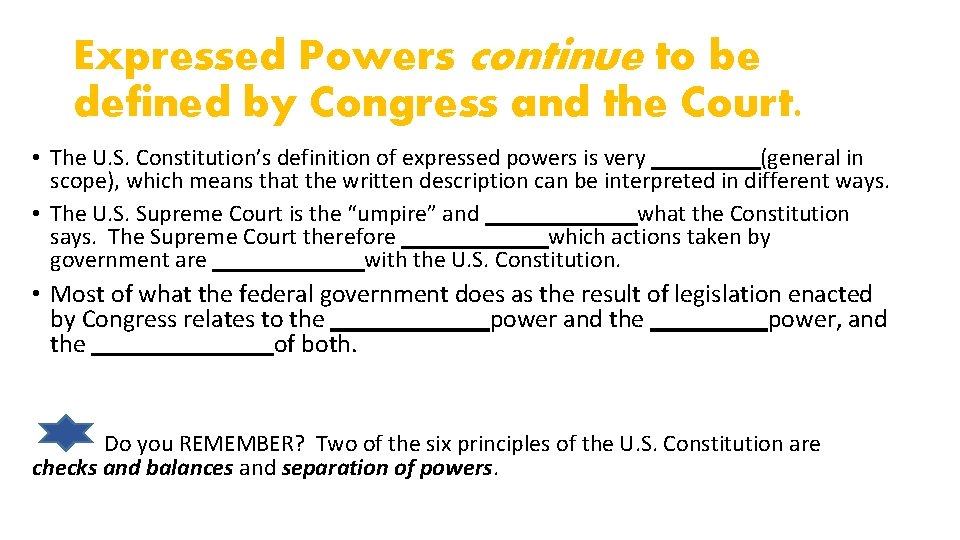 Expressed Powers continue to be defined by Congress and the Court.

• The U.S. Constitution's definition of expressed powers is very ____(general in scope), which means that the written description can be interpreted in different ways.
• The U.S. Supreme Court is the "umpire" and ____what the Constitution says. The Supreme Court therefore ____which actions taken by government are ____with the U.S. Constitution.
• Most of what the federal government does as the result of legislation enacted by Congress relates to the ____power and the ____power, and the ____of both.

Do you REMEMBER? Two of the six principles of the U.S. Constitution are checks and balances and separation of powers.